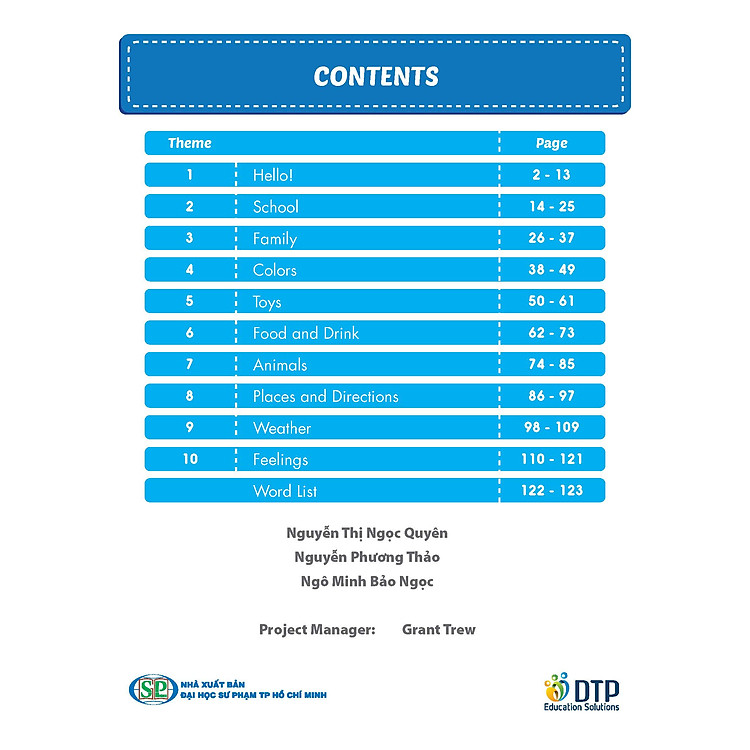 CONTENTS

| Theme | | Page |
|---|---|---|
| 1 | Hello! | 2 - 13 |
| 2 | School | 14 - 25 |
| 3 | Family | 26 - 37 |
| 4 | Colors | 38 - 49 |
| 5 | Toys | 50 - 61 |
| 6 | Food and Drink | 62 - 73 |
| 7 | Animals | 74 - 85 |
| 8 | Places and Directions | 86 - 97 |
| 9 | Weather | 98 - 109 |
| 10 | Feelings | 110 - 121 |
| | Word List | 122 - 123 |

Nguyễn Thị Ngọc Quyên
Nguyễn Phương Thảo
Ngô Minh Bảo Ngọc

Project Manager: Grant Trew

SP NHÀ XUẤT BẢN ĐẠI HỌC SƯ PHẠM TP HỒ CHÍ MINH

DTP Education Solutions